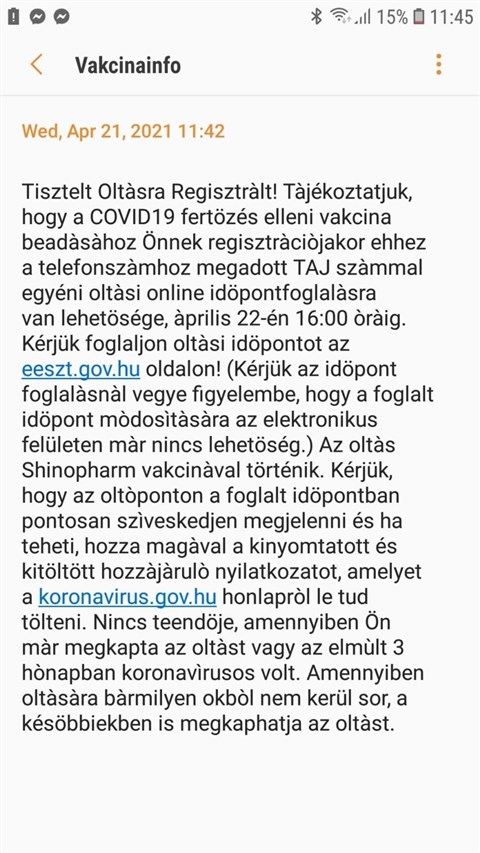 15% 11:45

Vakcinainfo

Wed, Apr 21, 2021 11:42

Tisztelt Oltàsra Regisztràlt! Tàjékoztatjuk, hogy a COVID19 fertözés elleni vakcina beadàsàhoz Önnek regisztràciòjakor ehhez a telefonszàmhoz megadott TAJ szàmmal egyéni oltàsi online idöpontfoglalàsra van lehetösége, àprilis 22-én 16:00 òràig. Kérjük foglaljon oltàsi idöpontot az eeszt.gov.hu oldalon! (Kérjük az idöpont foglalàsnàl vegye figyelembe, hogy a foglalt idöpont mòdosìtàsàra az elektronikus felületen màr nincs lehetöség.) Az oltàs Shinopharm vakcinàval történik. Kérjük, hogy az oltòponton a foglalt idöpontban pontosan szìveskedjen megjelenni és ha teheti, hozza magàval a kinyomtatott és kitöltött hozzàjàrulò nyilatkozatot, amelyet a koronavirus.gov.hu honlapròl le tud tölteni. Nincs teendöje, amennyiben Ön màr megkapta az oltàst vagy az elmùlt 3 hònapban koronavìrusos volt. Amennyiben oltàsàra bàrmilyen okbòl nem kerül sor, a késöbbiekben is megkaphatja az oltàst.